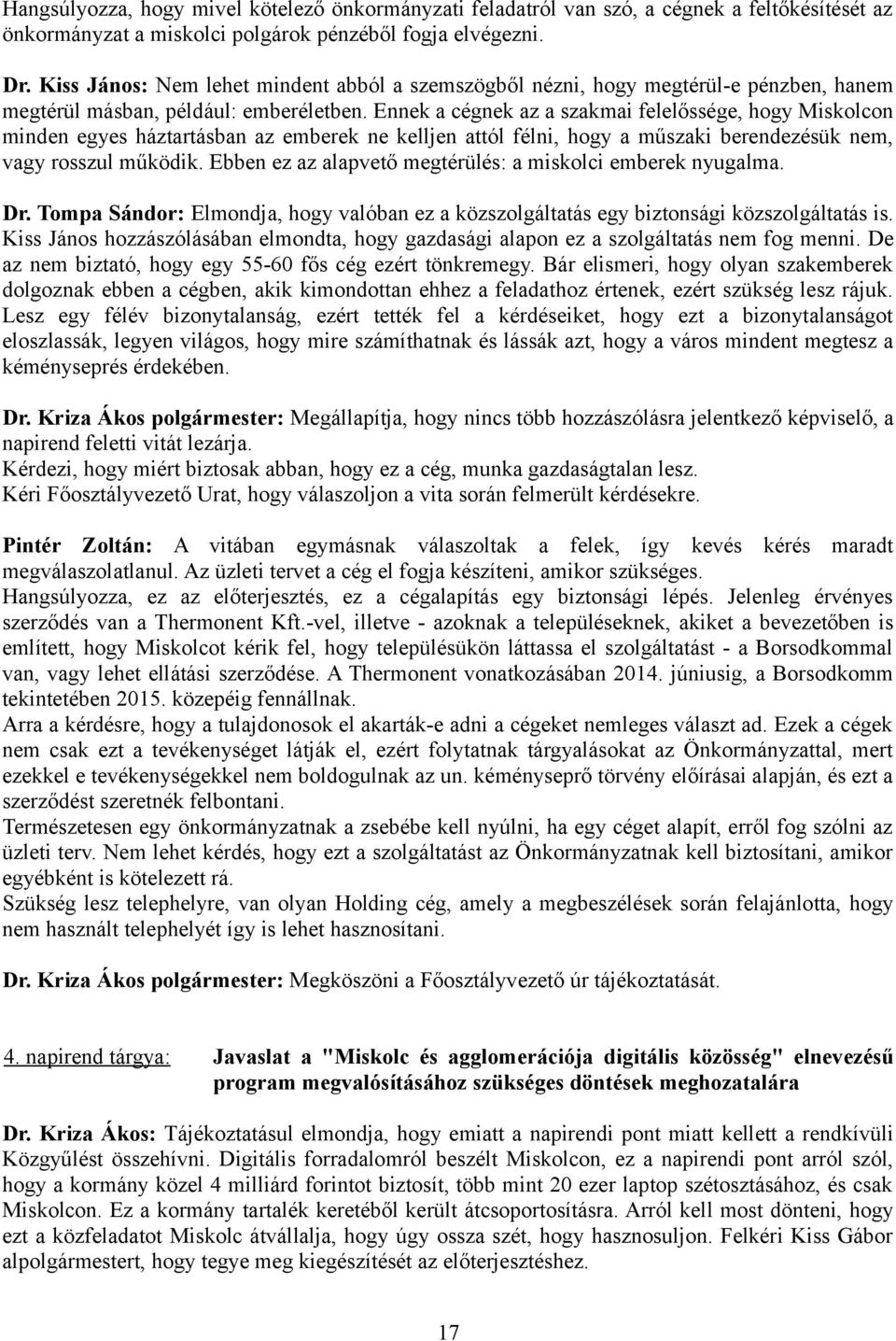 Hangsúlyozza, hogy mivel kötelező önkormányzati feladatról van szó, a cégnek a feltőkésítését az önkormányzat a miskolci polgárok pénzéből fogja elvégezni.

Dr. Kiss János: Nem lehet mindent abból a szemszögből nézni, hogy megtérül-e pénzben, hanem megtérül másban, például: emberéletben. Ennek a cégnek az a szakmai felelőssége, hogy Miskolcon minden egyes háztartásban az emberek ne kelljen attól félni, hogy a műszaki berendezésük nem, vagy rosszul működik. Ebben ez az alapvető megtérülés: a miskolci emberek nyugalma.

Dr. Tompa Sándor: Elmondja, hogy valóban ez a közszolgáltatás egy biztonsági közszolgáltatás is. Kiss János hozzászólásában elmondta, hogy gazdasági alapon ez a szolgáltatás nem fog menni. De az nem biztató, hogy egy 55-60 fős cég ezért tönkremegy. Bár elismeri, hogy olyan szakemberek dolgoznak ebben a cégben, akik kimondottan ehhez a feladathoz értenek, ezért szükség lesz rájuk. Lesz egy félév bizonytalanság, ezért tették fel a kérdéseiket, hogy ezt a bizonytalanságot eloszlassák, legyen világos, hogy mire számíthatnak és lássák azt, hogy a város mindent megtesz a kéményseprés érdekében.

Dr. Kriza Ákos polgármester: Megállapítja, hogy nincs több hozzászólásra jelentkező képviselő, a napirend feletti vitát lezárja.
Kérdezi, hogy miért biztosak abban, hogy ez a cég, munka gazdaságtalan lesz.
Kéri Főosztályvezető Urat, hogy válaszoljon a vita során felmerült kérdésekre.

Pintér Zoltán: A vitában egymásnak válaszoltak a felek, így kevés kérés maradt megválaszolatlanul. Az üzleti tervet a cég el fogja készíteni, amikor szükséges.
Hangsúlyozza, ez az előterjesztés, ez a cégalapítás egy biztonsági lépés. Jelenleg érvényes szerződés van a Thermonent Kft.-vel, illetve - azoknak a településeknek, akiket a bevezetőben is említett, hogy Miskolcot kérik fel, hogy településükön láttassa el szolgáltatást - a Borsodkommal van, vagy lehet ellátási szerződése. A Thermonent vonatkozásában 2014. júniusig, a Borsodkomm tekintetében 2015. közepéig fennállnak.
Arra a kérdésre, hogy a tulajdonosok el akarták-e adni a cégeket nemleges választ ad. Ezek a cégek nem csak ezt a tevékenységet látják el, ezért folytatnak tárgyalásokat az Önkormányzattal, mert ezekkel e tevékenységekkel nem boldogulnak az un. kéményseprő törvény előírásai alapján, és ezt a szerződést szeretnék felbontani.
Természetesen egy önkormányzatnak a zsebébe kell nyúlni, ha egy céget alapít, erről fog szólni az üzleti terv. Nem lehet kérdés, hogy ezt a szolgáltatást az Önkormányzatnak kell biztosítani, amikor egyébként is kötelezett rá.
Szükség lesz telephelyre, van olyan Holding cég, amely a megbeszélések során felajánlotta, hogy nem használt telephelyét így is lehet hasznosítani.

Dr. Kriza Ákos polgármester: Megköszöni a Főosztályvezető úr tájékoztatását.

4. napirend tárgya: Javaslat a "Miskolc és agglomerációja digitális közösség" elnevezésű program megvalósításához szükséges döntések meghozatalára

Dr. Kriza Ákos: Tájékoztatásul elmondja, hogy emiatt a napirendi pont miatt kellett a rendkívüli Közgyűlést összehívni. Digitális forradalomról beszélt Miskolcon, ez a napirendi pont arról szól, hogy a kormány közel 4 milliárd forintot biztosít, több mint 20 ezer laptop szétosztásához, és csak Miskolcon. Ez a kormány tartalék keretéből került átcsoportosításra. Arról kell most dönteni, hogy ezt a közfeladatot Miskolc átvállalja, hogy úgy ossza szét, hogy hasznosuljon. Felkéri Kiss Gábor alpolgármestert, hogy tegye meg kiegészítését az előterjesztéshez.

17